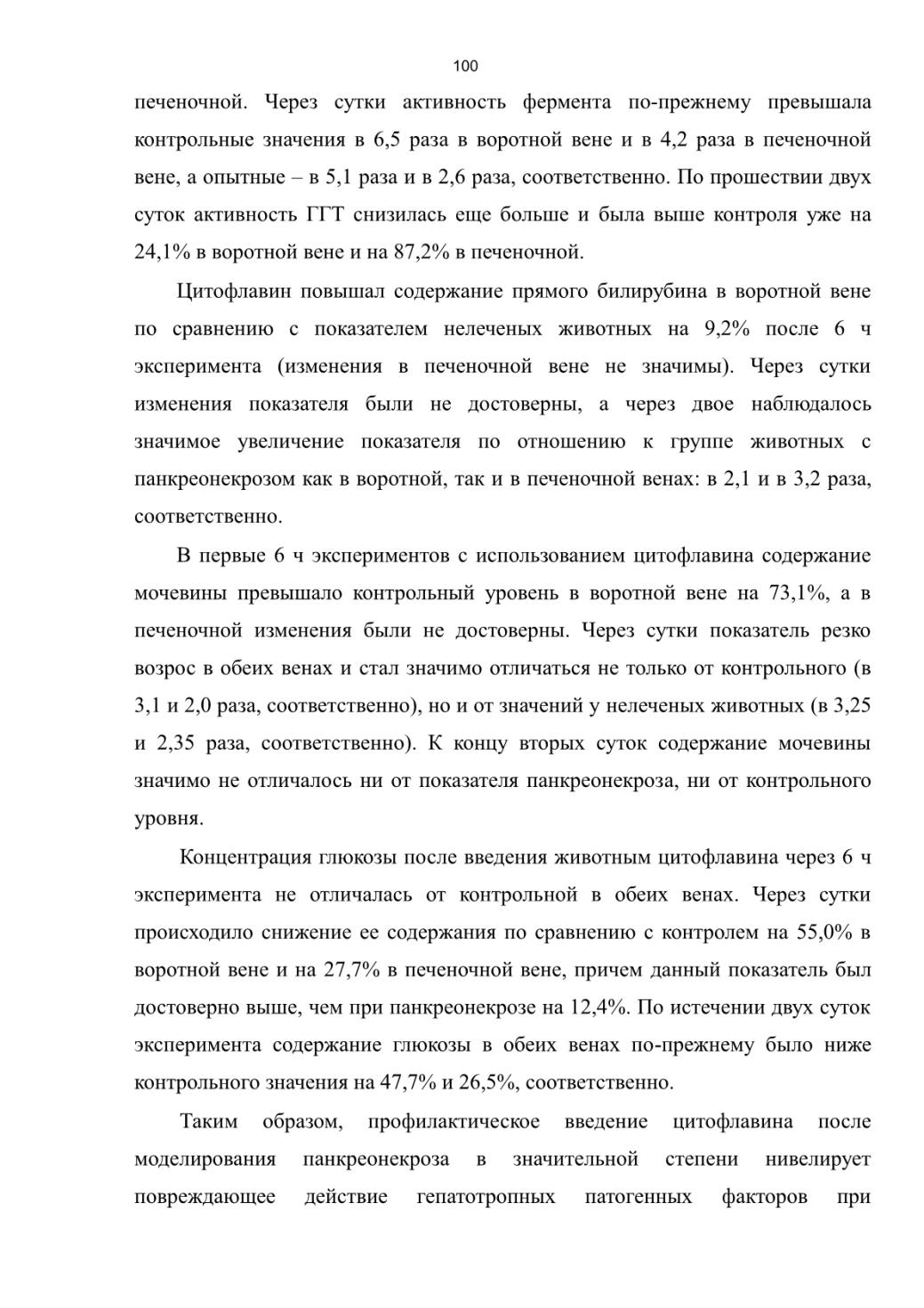 100

печеночной. Через сутки активность фермента по-прежнему превышала контрольные значения в 6,5 раза в воротной вене и в 4,2 раза в печеночной вене, а опытные – в 5,1 раза и в 2,6 раза, соответственно. По прошествии двух суток активность ГГТ снизилась еще больше и была выше контроля уже на 24,1% в воротной вене и на 87,2% в печеночной.

Цитофлавин повышал содержание прямого билирубина в воротной вене по сравнению с показателем нелеченых животных на 9,2% после 6 ч эксперимента (изменения в печеночной вене не значимы). Через сутки изменения показателя были не достоверны, а через двое наблюдалось значимое увеличение показателя по отношению к группе животных с панкреонекрозом как в воротной, так и в печеночной венах: в 2,1 и в 3,2 раза, соответственно.

В первые 6 ч экспериментов с использованием цитофлавина содержание мочевины превышало контрольный уровень в воротной вене на 73,1%, а в печеночной изменения были не достоверны. Через сутки показатель резко возрос в обеих венах и стал значимо отличаться не только от контрольного (в 3,1 и 2,0 раза, соответственно), но и от значений у нелеченых животных (в 3,25 и 2,35 раза, соответственно). К концу вторых суток содержание мочевины значимо не отличалось ни от показателя панкреонекроза, ни от контрольного уровня.

Концентрация глюкозы после введения животным цитофлавина через 6 ч эксперимента не отличалась от контрольной в обеих венах. Через сутки происходило снижение ее содержания по сравнению с контролем на 55,0% в воротной вене и на 27,7% в печеночной вене, причем данный показатель был достоверно выше, чем при панкреонекрозе на 12,4%. По истечении двух суток эксперимента содержание глюкозы в обеих венах по-прежнему было ниже контрольного значения на 47,7% и 26,5%, соответственно.

Таким образом, профилактическое введение цитофлавина после моделирования панкреонекроза в значительной степени нивелирует повреждающее действие гепатотропных патогенных факторов при